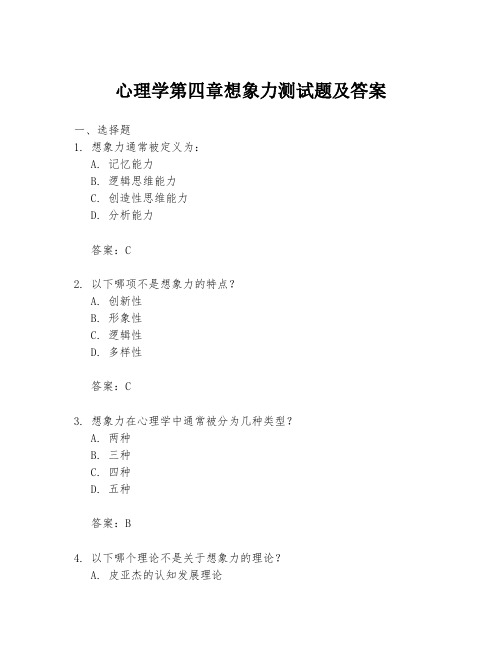 心理学第四章想象力测试题及答案

一、选择题

1. 想象力通常被定义为：
A. 记忆能力
B. 逻辑思维能力
C. 创造性思维能力
D. 分析能力

答案：C

2. 以下哪项不是想象力的特点？
A. 创新性
B. 形象性
C. 逻辑性
D. 多样性

答案：C

3. 想象力在心理学中通常被分为几种类型？
A. 两种
B. 三种
C. 四种
D. 五种

答案：B

4. 以下哪个理论不是关于想象力的理论？
A. 皮亚杰的认知发展理论